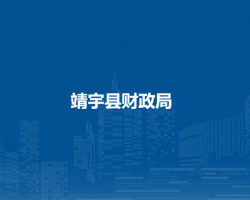 靖宇县财政局